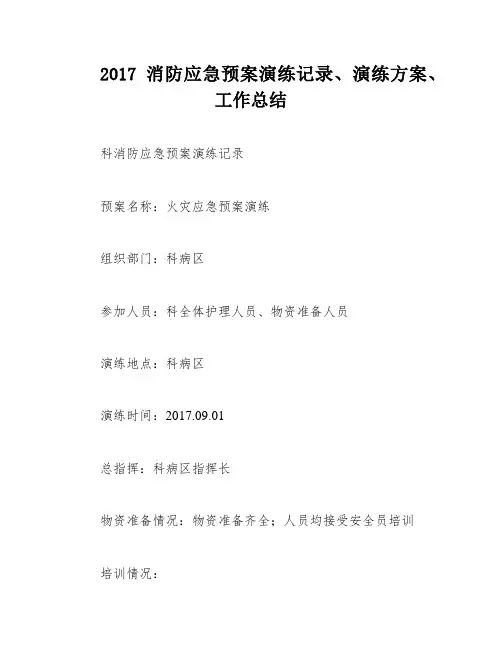 2017 消防应急预案演练记录、演练方案、工作总结

科消防应急预案演练记录

预案名称：火灾应急预案演练

组织部门：科病区

参加人员：科全体护理人员、物资准备人员

演练地点：科病区

演练时间：2017.09.01

总指挥：科病区指挥长

物资准备情况：物资准备齐全；人员均接受安全员培训

培训情况：